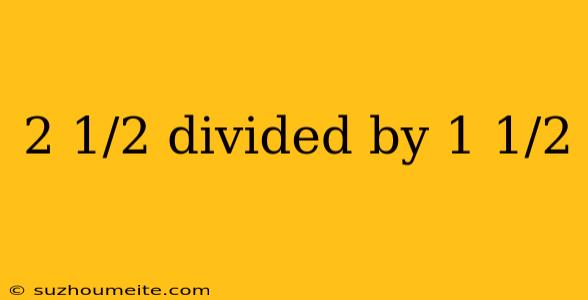 2 1/2 divided by 1 1/2

© suzhoumeite.com